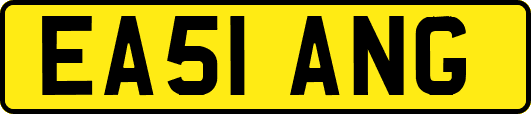 EA51 ANG